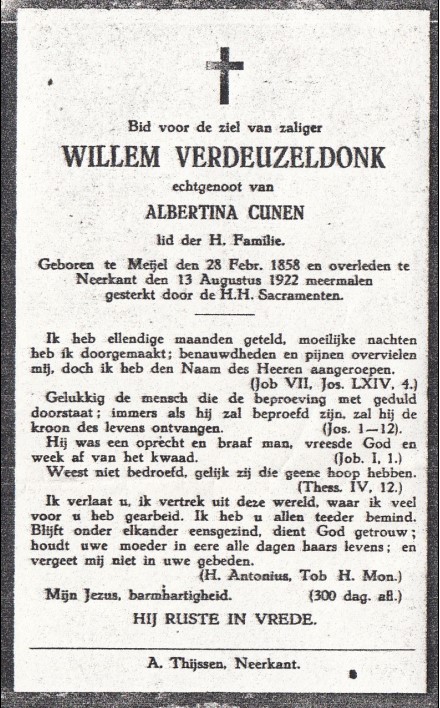 Bid voor de ziel van zaliger

WILLEM VERDEUZELDONK

echtgenoot van

ALBERTINA CUNEN

lid der H. Familie.

Geboren te Meijel den 28 Febr. 1858 en overleden te Neerkant den 13 Augustus 1922 meermalen gesterkt door de H.H. Sacramenten.

Ik heb ellendige maanden geteld, moeilijke nachten heb ik doorgemaakt; benauwdheden en pijnen overvielen mij, doch ik heb den Naam des Heeren aangeroepen. (Job VII, Jos. LXIV, 4.)

Gelukkig de mensch die de beproeving met geduld doorstaat; immers als hij zal beproefd zijn, zal hij de kroon des levens ontvangen. (Jos. 1—12).

Hij was een oprecht en braaf man, vreesde God en week af van het kwaad. (Job. I, 1.)

Weest niet bedroefd, gelijk zij die geene hoop hebben. (Thess. IV, 12.)

Ik verlaat u, ik vertrek uit deze wereld, waar ik veel voor u heb gearbeid. Ik heb u allen teeder bemind. Blijft onder elkander eensgezind, dient God getrouw; houdt uwe moeder in eere alle dagen haars levens; en vergeet mij niet in uwe gebeden. (H. Antonius, Tob H. Mon.)

Mijn Jezus, barmhartigheid. (300 dag. afl.)

HIJ RUSTE IN VREDE.

A. Thijssen, Neerkant.